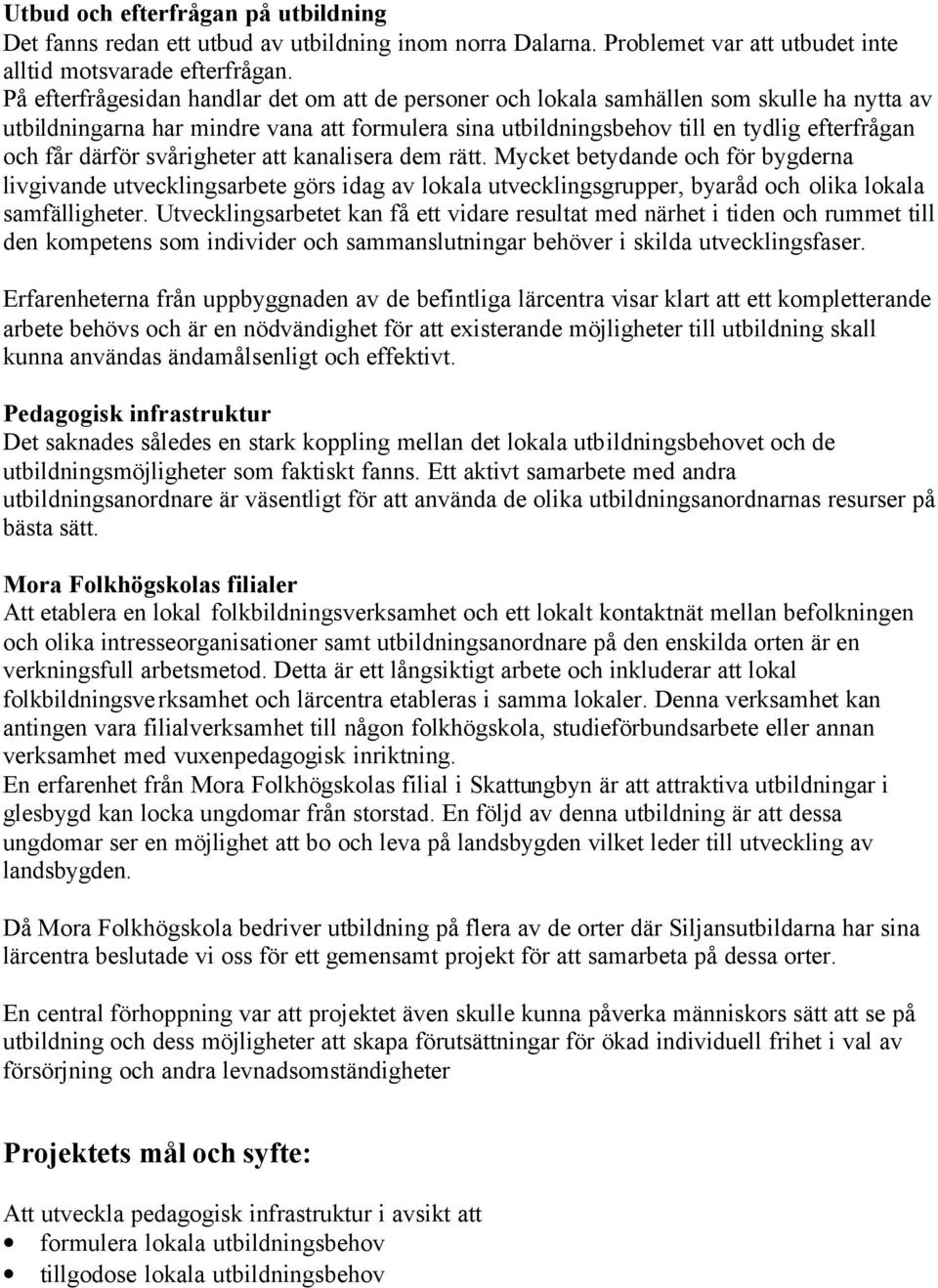 Utbud och efterfrågan på utbildning
Det fanns redan ett utbud av utbildning inom norra Dalarna. Problemet var att utbudet inte alltid motsvarade efterfrågan.
På efterfrågesidan handlar det om att de personer och lokala samhällen som skulle ha nytta av utbildningarna har mindre vana att formulera sina utbildningsbehov till en tydlig efterfrågan och får därför svårigheter att kanalisera dem rätt. Mycket betydande och för bygderna livgivande utvecklingsarbete görs idag av lokala utvecklingsgrupper, byaråd och olika lokala samfälligheter. Utvecklingsarbetet kan få ett vidare resultat med närhet i tiden och rummet till den kompetens som individer och sammanslutningar behöver i skilda utvecklingsfaser.

Erfarenheterna från uppbyggnaden av de befintliga lärcentra visar klart att ett kompletterande arbete behövs och är en nödvändighet för att existerande möjligheter till utbildning skall kunna användas ändamålsenligt och effektivt.

Pedagogisk infrastruktur
Det saknades således en stark koppling mellan det lokala utbildningsbehovet och de utbildningsmöjligheter som faktiskt fanns. Ett aktivt samarbete med andra utbildningsanordnare är väsentligt för att använda de olika utbildningsanordnarnas resurser på bästa sätt.

Mora Folkhögskolas filialer
Att etablera en lokal folkbildningsverksamhet och ett lokalt kontaktnät mellan befolkningen och olika intresseorganisationer samt utbildningsanordnare på den enskilda orten är en verkningsfull arbetsmetod. Detta är ett långsiktigt arbete och inkluderar att lokal folkbildningsverksamhet och lärcentra etableras i samma lokaler. Denna verksamhet kan antingen vara filialverksamhet till någon folkhögskola, studieförbundsarbete eller annan verksamhet med vuxenpedagogisk inriktning.
En erfarenhet från Mora Folkhögskolas filial i Skattungbyn är att attraktiva utbildningar i glesbygd kan locka ungdomar från storstad. En följd av denna utbildning är att dessa ungdomar ser en möjlighet att bo och leva på landsbygden vilket leder till utveckling av landsbygden.

Då Mora Folkhögskola bedriver utbildning på flera av de orter där Siljansutbildarna har sina lärcentra beslutade vi oss för ett gemensamt projekt för att samarbeta på dessa orter.

En central förhoppning var att projektet även skulle kunna påverka människors sätt att se på utbildning och dess möjligheter att skapa förutsättningar för ökad individuell frihet i val av försörjning och andra levnadsomständigheter

Projektets mål och syfte:

Att utveckla pedagogisk infrastruktur i avsikt att
• formulera lokala utbildningsbehov
• tillgodose lokala utbildningsbehov